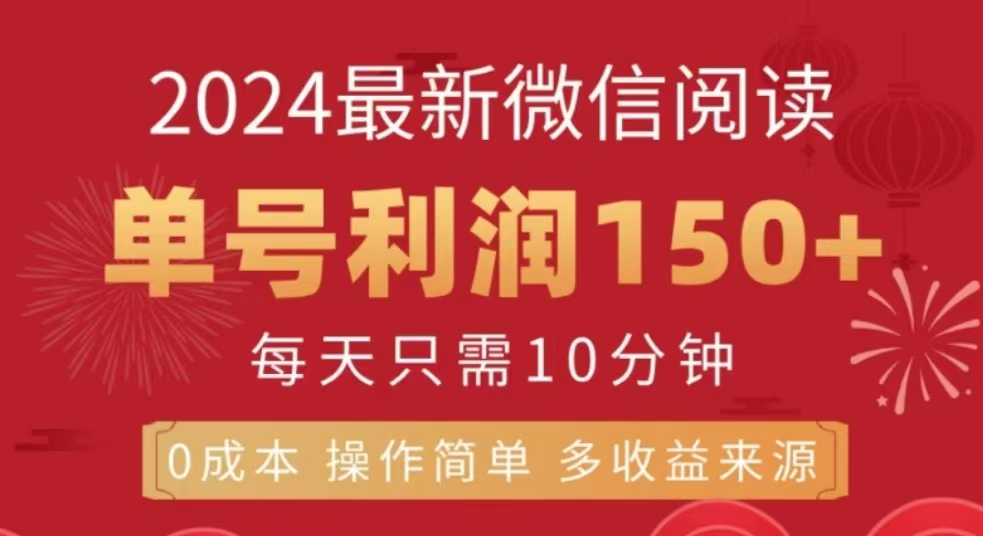 2024最新微信阅读

单号利润150+

每天只需10分钟

0成本 操作简单 多收益来源